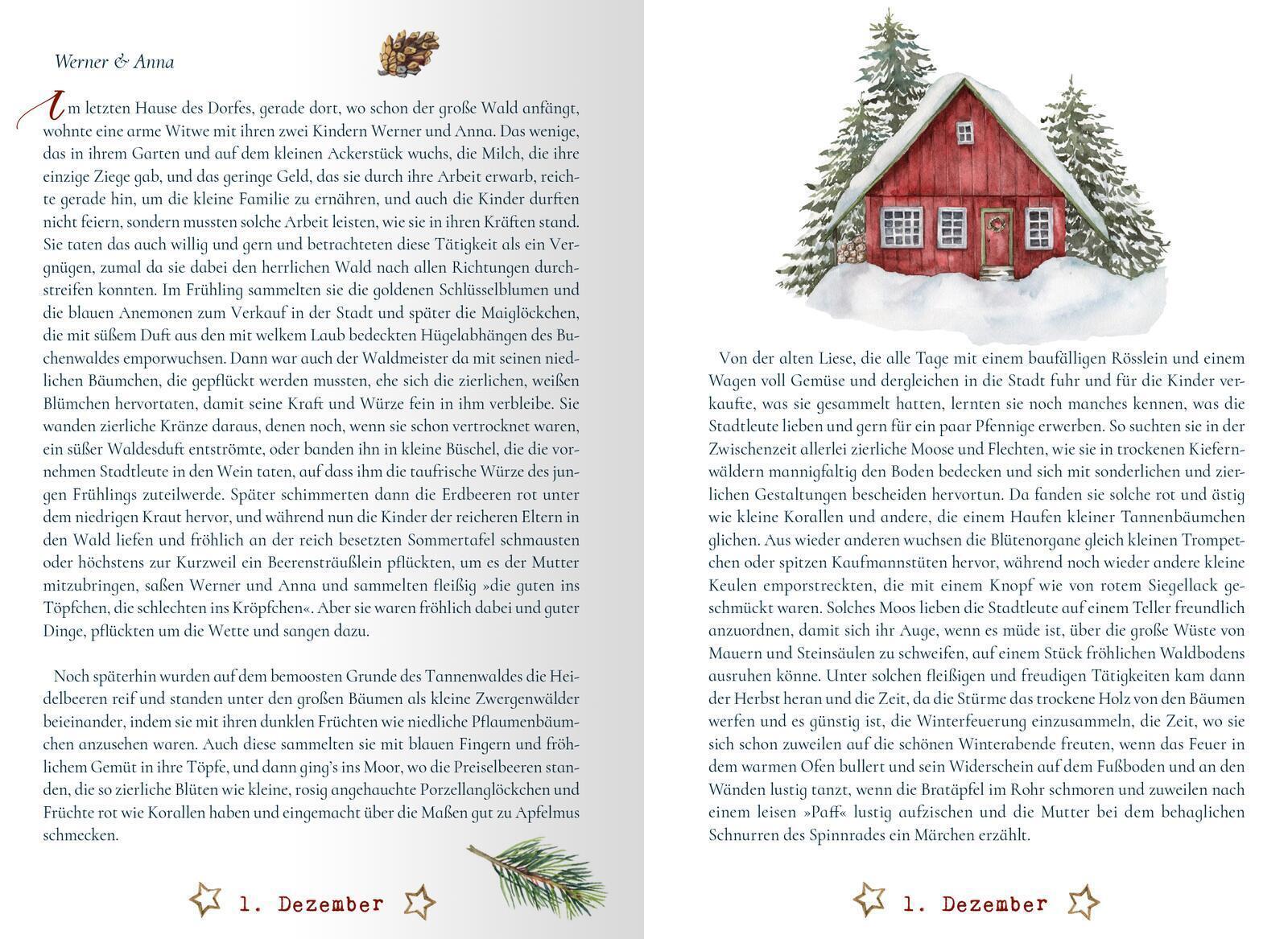 Werner & Anna

Im letzten Hause des Dorfes, gerade dort, wo schon der große Wald anfängt, wohnte eine arme Witwe mit ihren zwei Kindern Werner und Anna. Das wenige, das in ihrem Garten und auf dem kleinen Ackerstück wuchs, die Milch, die ihre einzige Ziege gab, und das geringe Geld, das sie durch ihre Arbeit erwarb, reichte gerade hin, um die kleine Familie zu ernähren, und auch die Kinder durften nicht feiern, sondern mussten solche Arbeit leisten, wie sie in ihren Kräften stand. Sie taten das auch willig und gern und betrachteten diese Tätigkeit als ein Vergnügen, zumal da sie dabei den herrlichen Wald nach allen Richtungen durchstreifen konnten. Im Frühling sammelten sie die goldenen Schlüsselblumen und die blauen Anemonen zum Verkauf in der Stadt und später die Maiglöckchen, die mit süßem Duft aus den mit welkem Laub bedeckten Hügelabhängen des Buchenwaldes emporwuchsen. Dann war auch der Waldmeister da mit seinen niedlichen Bäumchen, die gepflückt werden mussten, ehe sich die zierlichen, weißen Blümchen hervortaten, damit seine Kraft und Würze fein in ihm verbleibe. Sie wanden zierliche Kränze daraus, denen noch, wenn sie schon vertrocknet waren, ein süßer Waldesduft entströmte, oder banden ihn in kleine Büschel, die die vornehmen Stadtleute in den Wein taten, auf dass ihm die taufrische Würze des jungen Frühlings zuteilwerde. Später schimmerten dann die Erdbeeren rot unter dem niedrigen Kraut hervor, und während nun die Kinder der reicheren Eltern in den Wald liefen und fröhlich an der reich besetzten Sommertafel schmausten oder höchstens zur Kurzweil ein Beerensträußlein pflückten, um es der Mutter mitzubringen, saßen Werner und Anna und sammelten fleißig »die guten ins Töpfchen, die schlechten ins Kröpfchen«. Aber sie waren fröhlich dabei und guter Dinge, pflückten um die Wette und sangen dazu.

Noch späterhin wurden auf dem bemoosten Grunde des Tannenwaldes die Heidelbeeren reif und standen unter den großen Bäumen als kleine Zwergenwälder beieinander, indem sie mit ihren dunklen Früchten wie niedliche Pflaumenbäumchen anzusehen waren. Auch diese sammelten sie mit blauen Fingern und fröhlichem Gemüt in ihre Töpfe, und dann ging's ins Moor, wo die Preiselbeeren standen, die so zierliche Blüten wie kleine, rosig angehauchte Porzellanglöckchen und Früchte rot wie Korallen haben und eingemacht über die Maßen gut zu Apfelmus schmecken.

1. Dezember

Von der alten Liese, die alle Tage mit einem baufälligen Rösslein und einem Wagen voll Gemüse und dergleichen in die Stadt fuhr und für die Kinder verkaufte, was sie gesammelt hatten, lernten sie noch manches kennen, was die Stadtleute lieben und gern für ein paar Pfennige erwerben. So suchten sie in der Zwischenzeit allerlei zierliche Moose und Flechten, wie sie in trockenen Kiefernwäldern mannigfaltig den Boden bedecken und sich mit sonderlichen und zierlichen Gestaltungen bescheiden hervortun. Da fanden sie solche rot und ästig wie kleine Korallen und andere, die einem Haufen kleiner Tannenbäumchen glichen. Aus wieder anderen wuchsen die Blütenorgane gleich kleinen Trompetchen oder spitzen Kaufmannstüten hervor, während noch wieder andere kleine Keulen emporstreckten, die mit einem Knopf wie von rotem Siegellack geschmückt waren. Solches Moos lieben die Stadtleute auf einem Teller freundlich anzuordnen, damit sich ihr Auge, wenn es müde ist, über die große Wüste von Mauern und Steinsäulen zu schweifen, auf einem Stück fröhlichen Waldbodens ausruhen könne. Unter solchen fleißigen und freudigen Tätigkeiten kam dann der Herbst heran und die Zeit, da die Stürme das trockene Holz von den Bäumen werfen und es günstig ist, die Winterfeuerung einzusammeln, die Zeit, wo sie sich schon zuweilen auf die schönen Winterabende freuten, wenn das Feuer in dem warmen Ofen bullert und sein Widerschein auf dem Fußboden und an den Wänden lustig tanzt, wenn die Bratäpfel im Rohr schmoren und zuweilen nach einem leisen »Paff« lustig aufzischen und die Mutter bei dem behaglichen Schnurren des Spinnrades ein Märchen erzählt.

1. Dezember